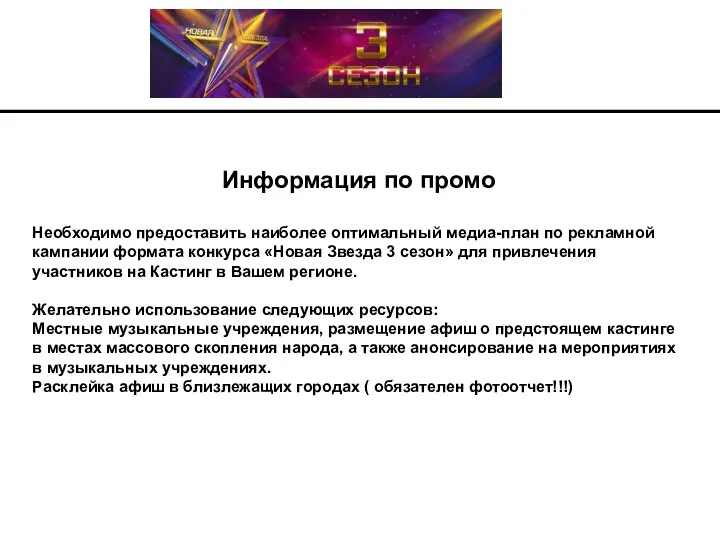 НОВАЯ ЗВЕЗДА
3
СЕЗОН

Информация по промо

Необходимо предоставить наиболее оптимальный медиа-план по рекламной кампании формата конкурса «Новая Звезда 3 сезон» для привлечения участников на Кастинг в Вашем регионе.

Желательно использование следующих ресурсов:
Местные музыкальные учреждения, размещение афиш о предстоящем кастинге в местах массового скопления народа, а также анонсирование на мероприятиях в музыкальных учреждениях.
Расклейка афиш в близлежащих городах ( обязателен фотоотчет!!!)